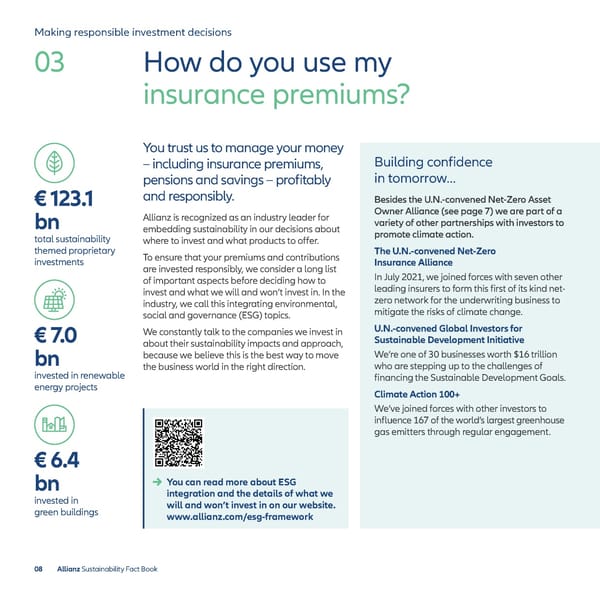 Making responsible investment decisions

03

How do you use my insurance premiums?

€ 123.1 bn
total sustainability themed proprietary investments

€ 7.0 bn
invested in renewable energy projects

€ 6.4 bn
invested in green buildings

You trust us to manage your money – including insurance premiums, pensions and savings – profitably and responsibly.

Allianz is recognized as an industry leader for embedding sustainability in our decisions about where to invest and what products to offer.

To ensure that your premiums and contributions are invested responsibly, we consider a long list of important aspects before deciding how to invest and what we will and won't invest in. In the industry, we call this integrating environmental, social and governance (ESG) topics.

We constantly talk to the companies we invest in about their sustainability impacts and approach, because we believe this is the best way to move the business world in the right direction.

→ You can read more about ESG integration and the details of what we will and won't invest in on our website. www.allianz.com/esg-framework

Building confidence in tomorrow...

Besides the U.N.-convened Net-Zero Asset Owner Alliance (see page 7) we are part of a variety of other partnerships with investors to promote climate action.

The U.N.-convened Net-Zero Insurance Alliance

In July 2021, we joined forces with seven other leading insurers to form this first of its kind net-zero network for the underwriting business to mitigate the risks of climate change.

U.N.-convened Global Investors for Sustainable Development Initiative

We're one of 30 businesses worth $16 trillion who are stepping up to the challenges of financing the Sustainable Development Goals.

Climate Action 100+

We've joined forces with other investors to influence 167 of the world's largest greenhouse gas emitters through regular engagement.

08 Allianz Sustainability Fact Book